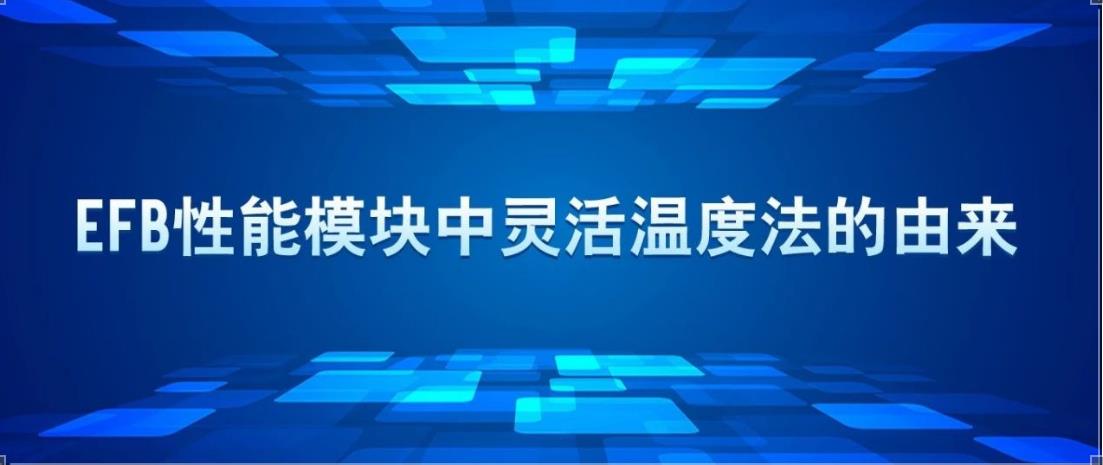 EFB性能模块中灵活温度法的由来